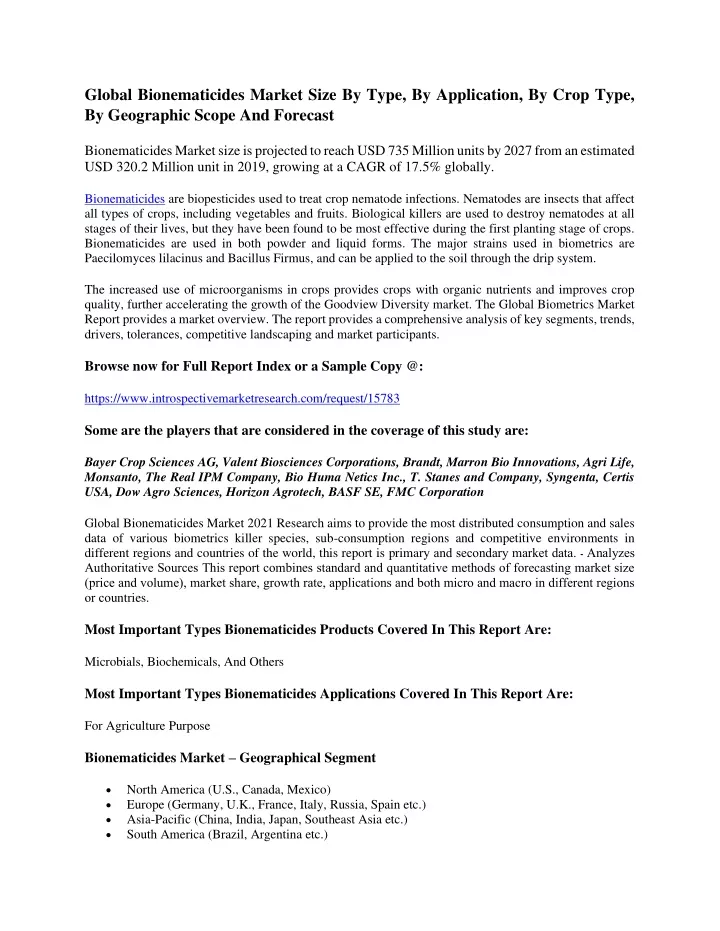 Global Bionematicides Market Size By Type, By Application, By Crop Type, By Geographic Scope And Forecast

Bionematicides Market size is projected to reach USD 735 Million units by 2027 from an estimated USD 320.2 Million unit in 2019, growing at a CAGR of 17.5% globally.

Bionematicides are biopesticides used to treat crop nematode infections. Nematodes are insects that affect all types of crops, including vegetables and fruits. Biological killers are used to destroy nematodes at all stages of their lives, but they have been found to be most effective during the first planting stage of crops. Bionematicides are used in both powder and liquid forms. The major strains used in biometrics are Paecilomyces lilacinus and Bacillus Firmus, and can be applied to the soil through the drip system.

The increased use of microorganisms in crops provides crops with organic nutrients and improves crop quality, further accelerating the growth of the Goodview Diversity market. The Global Biometrics Market Report provides a market overview. The report provides a comprehensive analysis of key segments, trends, drivers, tolerances, competitive landscaping and market participants.

Browse now for Full Report Index or a Sample Copy @:

https://www.introspectivemarketresearch.com/request/15783

Some are the players that are considered in the coverage of this study are:

Bayer Crop Sciences AG, Valent Biosciences Corporations, Brandt, Marron Bio Innovations, Agri Life, Monsanto, The Real IPM Company, Bio Huma Netics Inc., T. Stanes and Company, Syngenta, Certis USA, Dow Agro Sciences, Horizon Agrotech, BASF SE, FMC Corporation

Global Bionematicides Market 2021 Research aims to provide the most distributed consumption and sales data of various biometrics killer species, sub-consumption regions and competitive environments in different regions and countries of the world, this report is primary and secondary market data. - Analyzes Authoritative Sources This report combines standard and quantitative methods of forecasting market size (price and volume), market share, growth rate, applications and both micro and macro in different regions or countries.

Most Important Types Bionematicides Products Covered In This Report Are:

Microbials, Biochemicals, And Others

Most Important Types Bionematicides Applications Covered In This Report Are:

For Agriculture Purpose

Bionematicides Market – Geographical Segment

• North America (U.S., Canada, Mexico)
• Europe (Germany, U.K., France, Italy, Russia, Spain etc.)
• Asia-Pacific (China, India, Japan, Southeast Asia etc.)
• South America (Brazil, Argentina etc.)